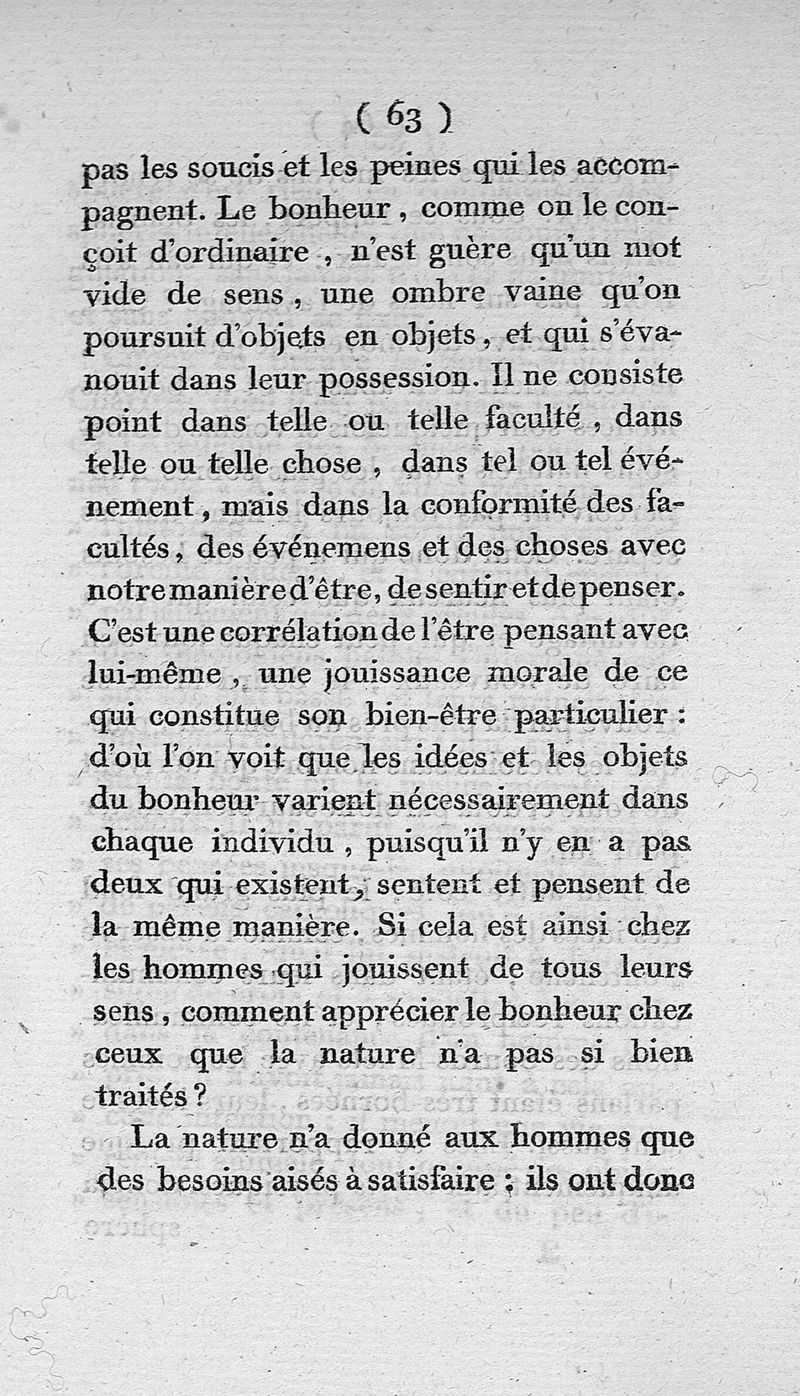 ( 63 )

pas les soucis et les peines qui les accompagnent. Le bonheur, comme on le conçoit d'ordinaire, n'est guère qu'un mot vide de sens, une ombre vaine qu'on poursuit d'objets en objets, et qui s'évanouit dans leur possession. Il ne consiste point dans telle ou telle faculté, dans telle ou telle chose, dans tel ou tel événement, mais dans la conformité des facultés, des événemens et des choses avec notre manière d'être, de sentir et de penser. C'est une corrélation de l'être pensant avec lui-même, une jouissance morale de ce qui constitue son bien-être particulier : d'où l'on voit que les idées et les objets du bonheur varient nécessairement dans chaque individu, puisqu'il n'y en a pas deux qui existent, sentent et pensent de la même manière. Si cela est ainsi chez les hommes qui jouissent de tous leurs sens, comment apprécier le bonheur chez ceux que la nature n'a pas si bien traités ?

La nature n'a donné aux hommes que des besoins aisés à satisfaire ; ils ont donc